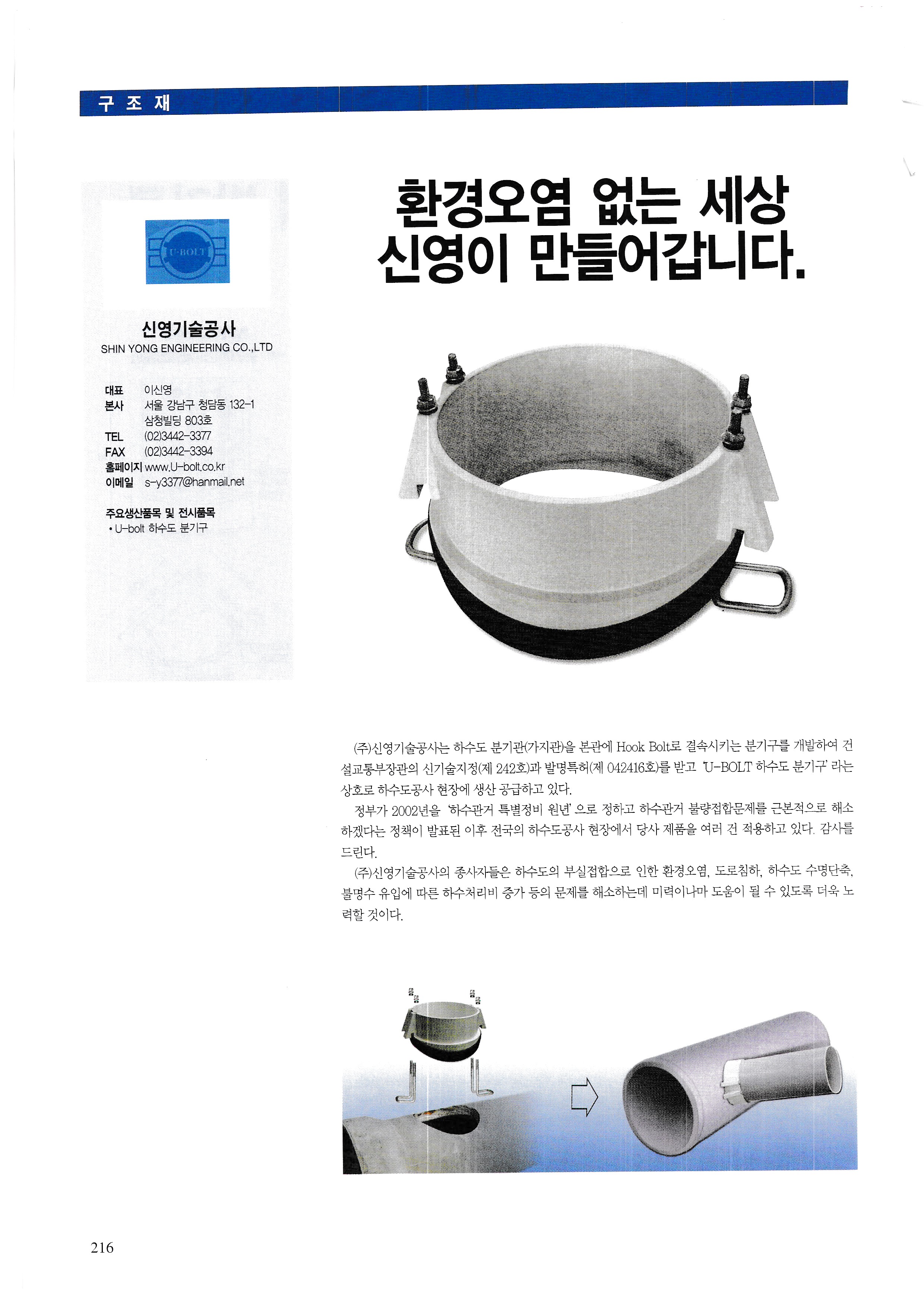 구 조 재

U-BOLT

신영기술공사
SHIN YONG ENGINEERING CO.,LTD

대표 이신영
본사 서울 강남구 청담동 132-1 삼청빌딩 803호
TEL (02)3442-3377
FAX (02)3442-3394
홈페이지 www.U-bolt.co.kr
이메일 s-y3377@hanmail.net

주요생산품목 및 전시품목
• U-bolt 하수도 분기구

환경오염 없는 세상
신영이 만들어갑니다.

(주)신영기술공사는 하수도 분기관(가지관)을 본관에 Hook Bolt로 결속시키는 분기구를 개발하여 건설교통부장관의 신기술지정(제 242호)과 발명특허(제 042416호)를 받고 'U-BOLT 하수도 분기구' 라는 상호로 하수도공사 현장에 생산 공급하고 있다.

정부가 2002년을 '하수관거 특별정비 원년' 으로 정하고 하수관거 불량접합문제를 근본적으로 해소하겠다는 정책이 발표된 이후 전국의 하수도공사 현장에서 당사 제품을 여러 건 적용하고 있다. 감사를 드린다.

(주)신영기술공사의 종사자들은 하수도의 부실접합으로 인한 환경오염, 도로침하, 하수도 수명단축, 불명수 유입에 따른 하수처리비 증가 등의 문제를 해소하는데 미력이나마 도움이 될 수 있도록 더욱 노력할 것이다.

216